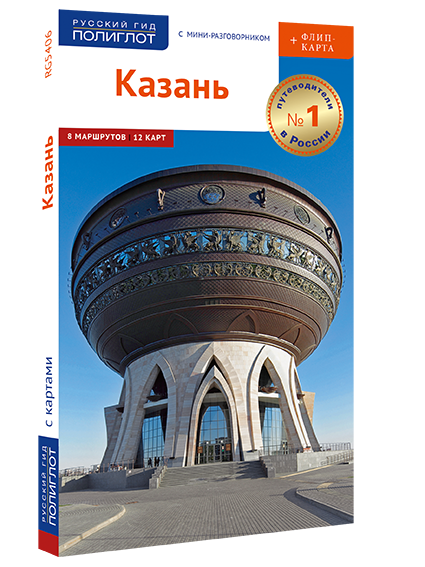 РУССКИЙ ГИД
ПОЛИГЛОТ

С МИНИ-РАЗГОВОРНИКОМ

+ ФЛИП-КАРТА

Казань

путеводители
№ 1
в России

8 МАРШРУТОВ | 12 КАРТ

RG5406

Казань

с картами

РУССКИЙ ГИД
ПОЛИГЛОТ